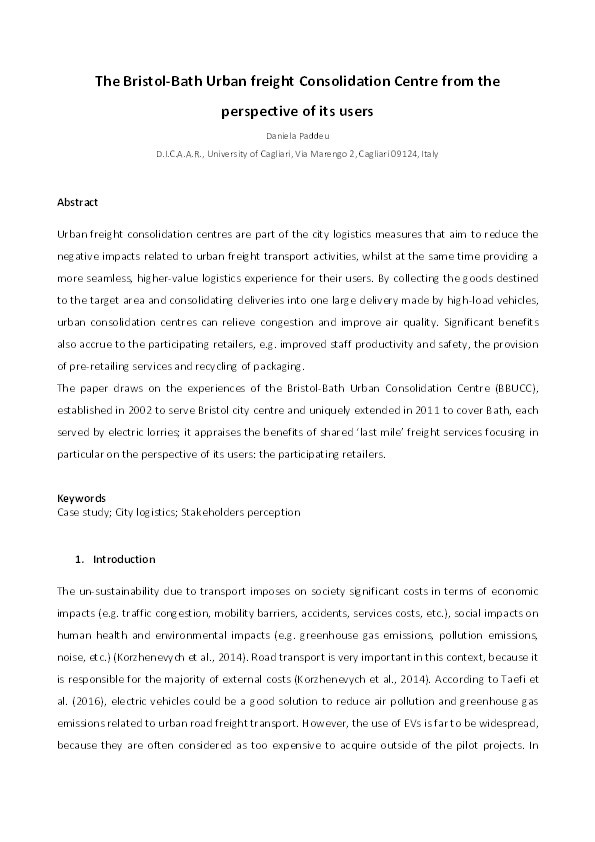 The Bristol-Bath Urban freight Consolidation Centre from the perspective of its users

Daniela Paddeu

D.I.C.A.A.R., University of Cagliari, Via Marengo 2, Cagliari 09124, Italy

Abstract

Urban freight consolidation centres are part of the city logistics measures that aim to reduce the negative impacts related to urban freight transport activities, whilst at the same time providing a more seamless, higher-value logistics experience for their users. By collecting the goods destined to the target area and consolidating deliveries into one large delivery made by high-load vehicles, urban consolidation centres can relieve congestion and improve air quality. Significant benefits also accrue to the participating retailers, e.g. improved staff productivity and safety, the provision of pre-retailing services and recycling of packaging.

The paper draws on the experiences of the Bristol-Bath Urban Consolidation Centre (BBUCC), established in 2002 to serve Bristol city centre and uniquely extended in 2011 to cover Bath, each served by electric lorries; it appraises the benefits of shared 'last mile' freight services focusing in particular on the perspective of its users: the participating retailers.

Keywords
Case study; City logistics; Stakeholders perception

1. Introduction

The un-sustainability due to transport imposes on society significant costs in terms of economic impacts (e.g. traffic congestion, mobility barriers, accidents, services costs, etc.), social impacts on human health and environmental impacts (e.g. greenhouse gas emissions, pollution emissions, noise, etc.) (Korzhenevych et al., 2014). Road transport is very important in this context, because it is responsible for the majority of external costs (Korzhenevych et al., 2014). According to Taefi et al. (2016), electric vehicles could be a good solution to reduce air pollution and greenhouse gas emissions related to urban road freight transport. However, the use of EVs is far to be widespread, because they are often considered as too expensive to acquire outside of the pilot projects. In